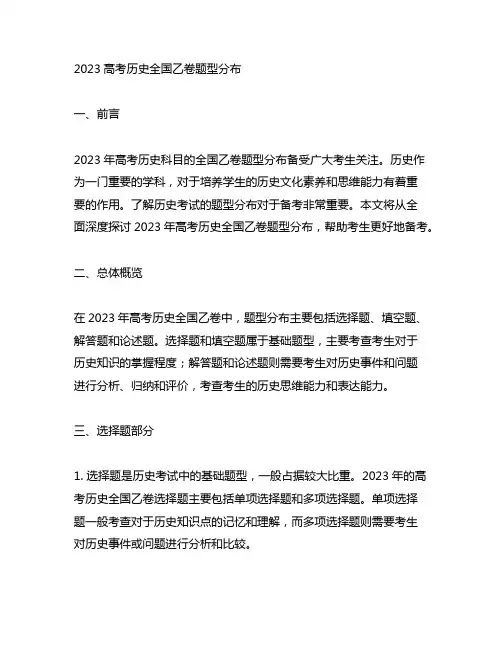 2023 高考历史全国乙卷题型分布

一、前言

2023 年高考历史科目的全国乙卷题型分布备受广大考生关注。历史作为一门重要的学科，对于培养学生的历史文化素养和思维能力有着重要的作用。了解历史考试的题型分布对于备考非常重要。本文将从全面深度探讨 2023 年高考历史全国乙卷题型分布，帮助考生更好地备考。

二、总体概览

在 2023 年高考历史全国乙卷中，题型分布主要包括选择题、填空题、解答题和论述题。选择题和填空题属于基础题型，主要考查考生对于历史知识的掌握程度；解答题和论述题则需要考生对历史事件和问题进行分析、归纳和评价，考查考生的历史思维能力和表达能力。

三、选择题部分

1. 选择题是历史考试中的基础题型，一般占据较大比重。2023 年的高考历史全国乙卷选择题主要包括单项选择题和多项选择题。单项选择题一般考查对于历史知识点的记忆和理解，而多项选择题则需要考生对历史事件或问题进行分析和比较。